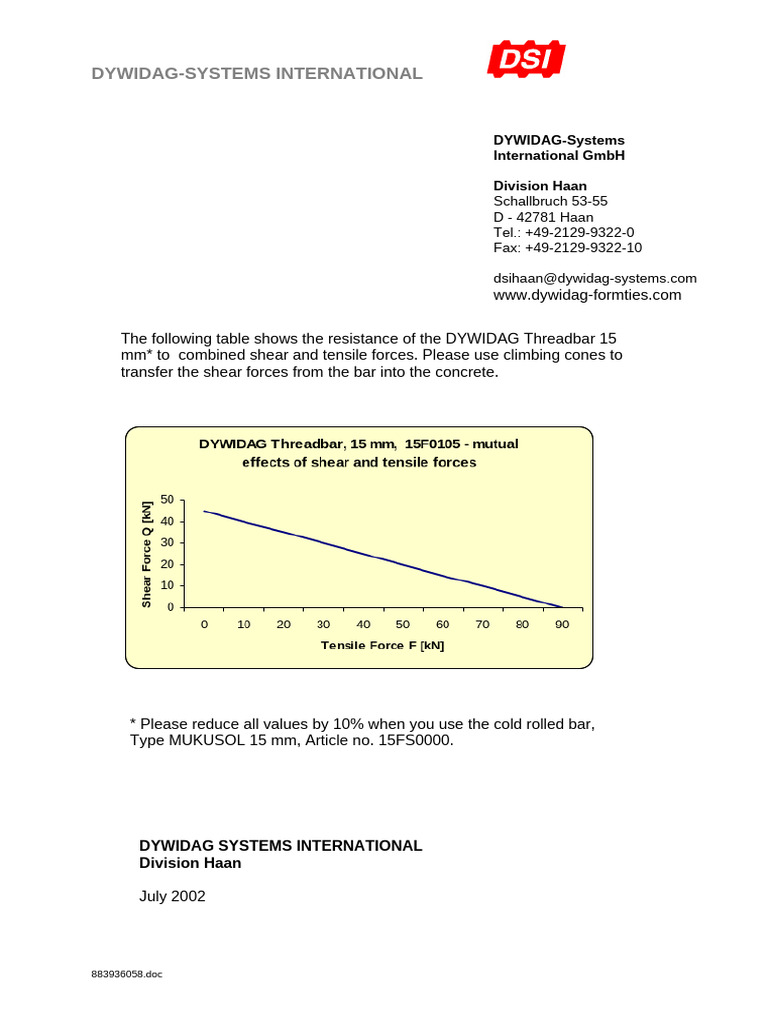 DYWIDAG-SYSTEMS INTERNATIONAL

DSI

DYWIDAG-Systems International GmbH

Division Haan
Schallbruch 53-55
D - 42781 Haan
Tel.: +49-2129-9322-0
Fax: +49-2129-9322-10

dsihaan@dywidag-systems.com
www.dywidag-formties.com

The following table shows the resistance of the DYWIDAG Threadbar 15 mm* to combined shear and tensile forces. Please use climbing cones to transfer the shear forces from the bar into the concrete.

DYWIDAG Threadbar, 15 mm, 15F0105 - mutual effects of shear and tensile forces

Shear Force Q [kN]

50
40
30
20
10
0

0 10 20 30 40 50 60 70 80 90

Tensile Force F [kN]

* Please reduce all values by 10% when you use the cold rolled bar, Type MUKUSOL 15 mm, Article no. 15FS0000.

DYWIDAG SYSTEMS INTERNATIONAL
Division Haan

July 2002

883936058.doc